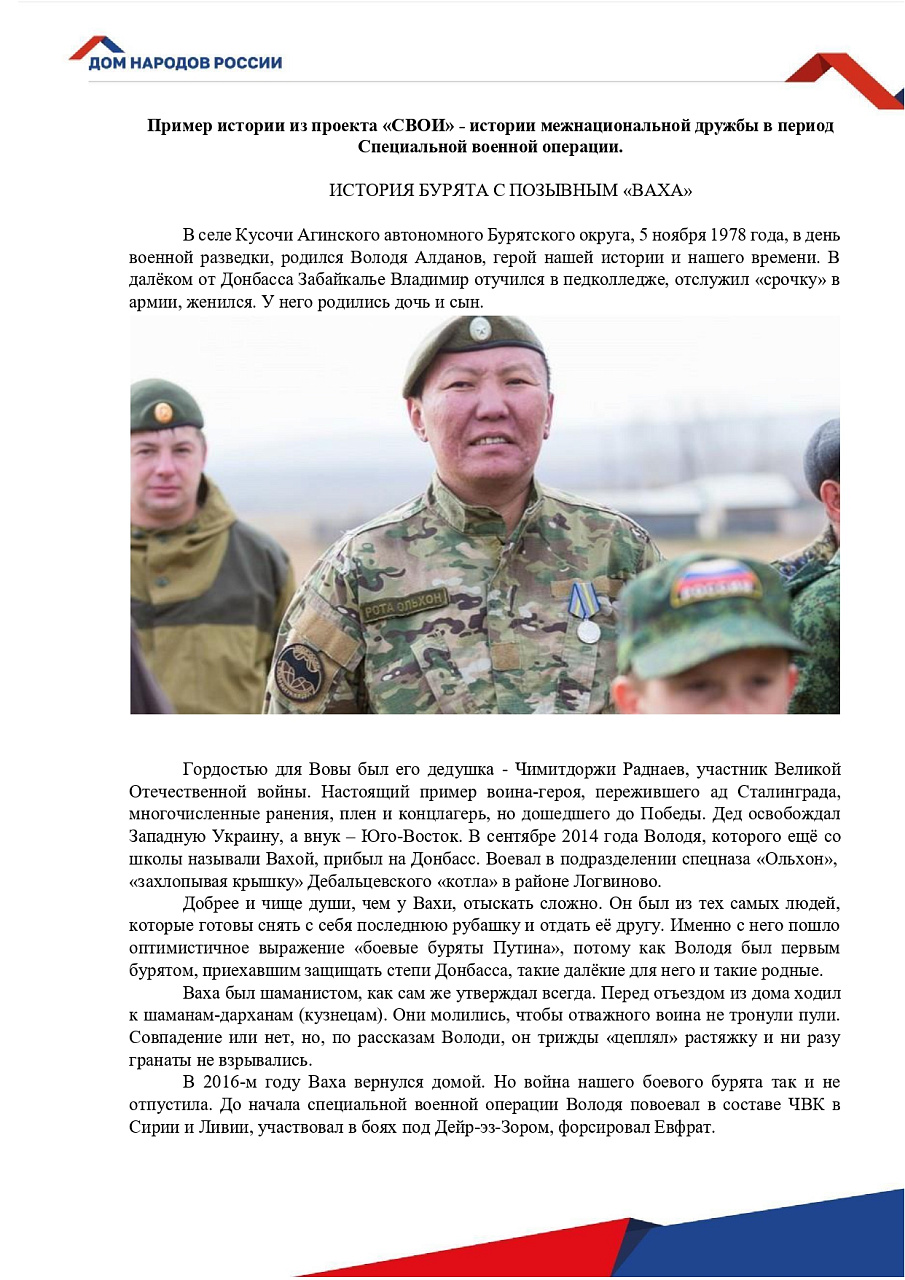 ДОМ НАРОДОВ РОССИИ

Пример истории из проекта «СВОИ» - истории межнациональной дружбы в период Специальной военной операции.

ИСТОРИЯ БУРЯТА С ПОЗЫВНЫМ «ВАХА»

В селе Кусочи Агинского автономного Бурятского округа, 5 ноября 1978 года, в день военной разведки, родился Володя Алданов, герой нашей истории и нашего времени. В далёком от Донбасса Забайкалье Владимир отучился в педколледже, отслужил «срочку» в армии, женился. У него родились дочь и сын.

РОТА ОЛЬХОН

РОССИЯ

Гордостью для Вовы был его дедушка - Чимитдоржи Раднаев, участник Великой Отечественной войны. Настоящий пример воина-героя, пережившего ад Сталинграда, многочисленные ранения, плен и концлагерь, но дошедшего до Победы. Дед освобождал Западную Украину, а внук – Юго-Восток. В сентябре 2014 года Володя, которого ещё со школы называли Вахой, прибыл на Донбасс. Воевал в подразделении спецназа «Ольхон», «захлопывая крышку» Дебальцевского «котла» в районе Логвиново.

Добрее и чище души, чем у Вахи, отыскать сложно. Он был из тех самых людей, которые готовы снять с себя последнюю рубашку и отдать её другу. Именно с него пошло оптимистичное выражение «боевые буряты Путина», потому как Володя был первым бурятом, приехавшим защищать степи Донбасса, такие далёкие для него и такие родные.

Ваха был шаманистом, как сам же утверждал всегда. Перед отъездом из дома ходил к шаманам-дарханам (кузнецам). Они молились, чтобы отважного воина не тронули пули. Совпадение или нет, но, по рассказам Володи, он трижды «цеплял» растяжку и ни разу гранаты не взрывались.

В 2016-м году Ваха вернулся домой. Но война нашего боевого бурята так и не отпустила. До начала специальной военной операции Володя повоевал в составе ЧВК в Сирии и Ливии, участвовал в боях под Дейр-эз-Зором, форсировал Евфрат.